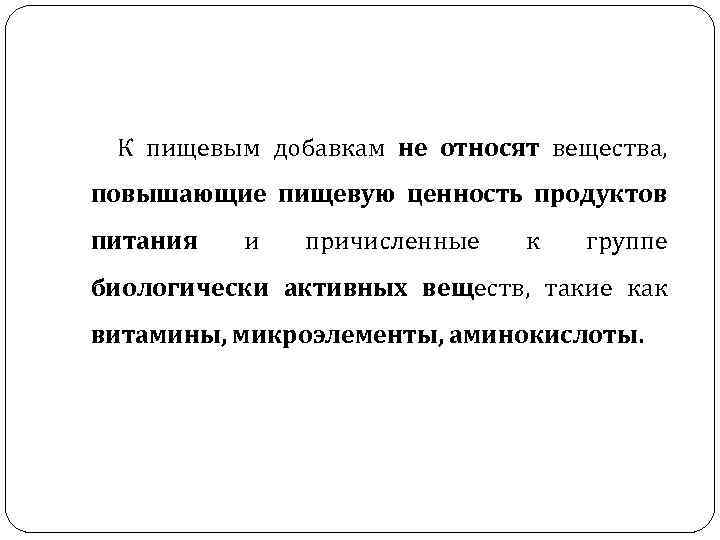 К пищевым добавкам не относят вещества, повышающие пищевую ценность продуктов питания и причисленные к группе биологически активных веществ, такие как витамины, микроэлементы, аминокислоты.